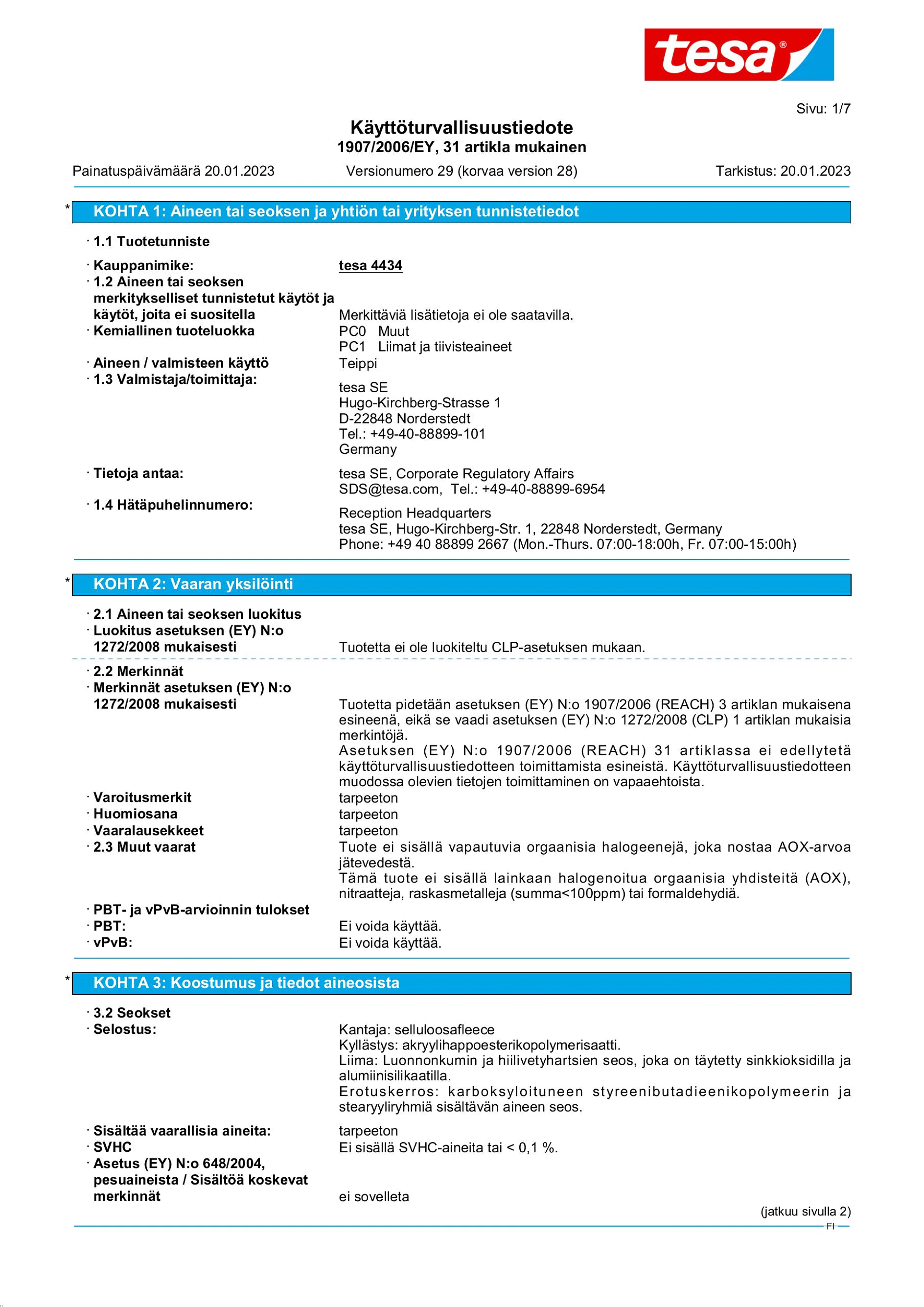 tesa®

Sivu: 1/7

Käyttöturvallisuustiedote
1907/2006/EY, 31 artikla mukainen

Painatuspäivämäärä 20.01.2023 Versionumero 29 (korvaa version 28) Tarkistus: 20.01.2023

* KOHTA 1: Aineen tai seoksen ja yhtiön tai yrityksen tunnistetiedot

· 1.1 Tuotetunniste

· Kauppanimike: tesa 4434
· 1.2 Aineen tai seoksen merkitykselliset tunnistetut käytöt ja käytöt, joita ei suositella Merkittäviä lisätietoja ei ole saatavilla.
· Kemiallinen tuoteluokka PC0 Muut
PC1 Liimat ja tiivisteaineet
· Aineen / valmisteen käyttö Teippi
· 1.3 Valmistaja/toimittaja:
tesa SE
Hugo-Kirchberg-Strasse 1
D-22848 Norderstedt
Tel.: +49-40-88899-101
Germany
· Tietoja antaa: tesa SE, Corporate Regulatory Affairs
SDS@tesa.com, Tel.: +49-40-88899-6954
· 1.4 Hätäpuhelinnumero:
Reception Headquarters
tesa SE, Hugo-Kirchberg-Str. 1, 22848 Norderstedt, Germany
Phone: +49 40 88899 2667 (Mon.-Thurs. 07:00-18:00h, Fr. 07:00-15:00h)

* KOHTA 2: Vaaran yksilöinti

· 2.1 Aineen tai seoksen luokitus
· Luokitus asetuksen (EY) N:o 1272/2008 mukaisesti Tuotetta ei ole luokiteltu CLP-asetuksen mukaan.

· 2.2 Merkinnät
· Merkinnät asetuksen (EY) N:o 1272/2008 mukaisesti Tuotetta pidetään asetuksen (EY) N:o 1907/2006 (REACH) 3 artiklan mukaisena esineenä, eikä se vaadi asetuksen (EY) N:o 1272/2008 (CLP) 1 artiklan mukaisia merkintöjä.
Asetuksen (EY) N:o 1907/2006 (REACH) 31 artiklassa ei edellytetä käyttöturvallisuustiedotteen toimittamista esineistä. Käyttöturvallisuustiedotteen muodossa olevien tietojen toimittaminen on vapaaehtoista.
· Varoitusmerkit tarpeeton
· Huomiosana tarpeeton
· Vaaralausekkeet tarpeeton
· 2.3 Muut vaarat Tuote ei sisällä vapautuvia orgaanisia halogeenejä, joka nostaa AOX-arvoa jätevedestä.
Tämä tuote ei sisällä lainkaan halogenoitua orgaanisia yhdisteitä (AOX), nitraatteja, raskasmetalleja (summa<100ppm) tai formaldehydiä.
· PBT- ja vPvB-arvioinnin tulokset
· PBT: Ei voida käyttää.
· vPvB: Ei voida käyttää.

* KOHTA 3: Koostumus ja tiedot aineosista

· 3.2 Seokset
· Selostus: Kantaja: selluloosafleece
Kyllästys: akryylihappoesterikopolymerisaatti.
Liima: Luonnonkumin ja hiilivetyhartsien seos, joka on täytetty sinkkioksidilla ja alumiinisilikaatilla.
Erotuskerros: karboksyloituneen styreenibutadieenikopolymeerin ja stearyyliryhmiä sisältävän aineen seos.
· Sisältää vaarallisia aineita: tarpeeton
· SVHC Ei sisällä SVHC-aineita tai < 0,1 %.
· Asetus (EY) N:o 648/2004, pesuaineista / Sisältöä koskevat merkinnät ei sovelleta

(jatkuu sivulla 2)
FI